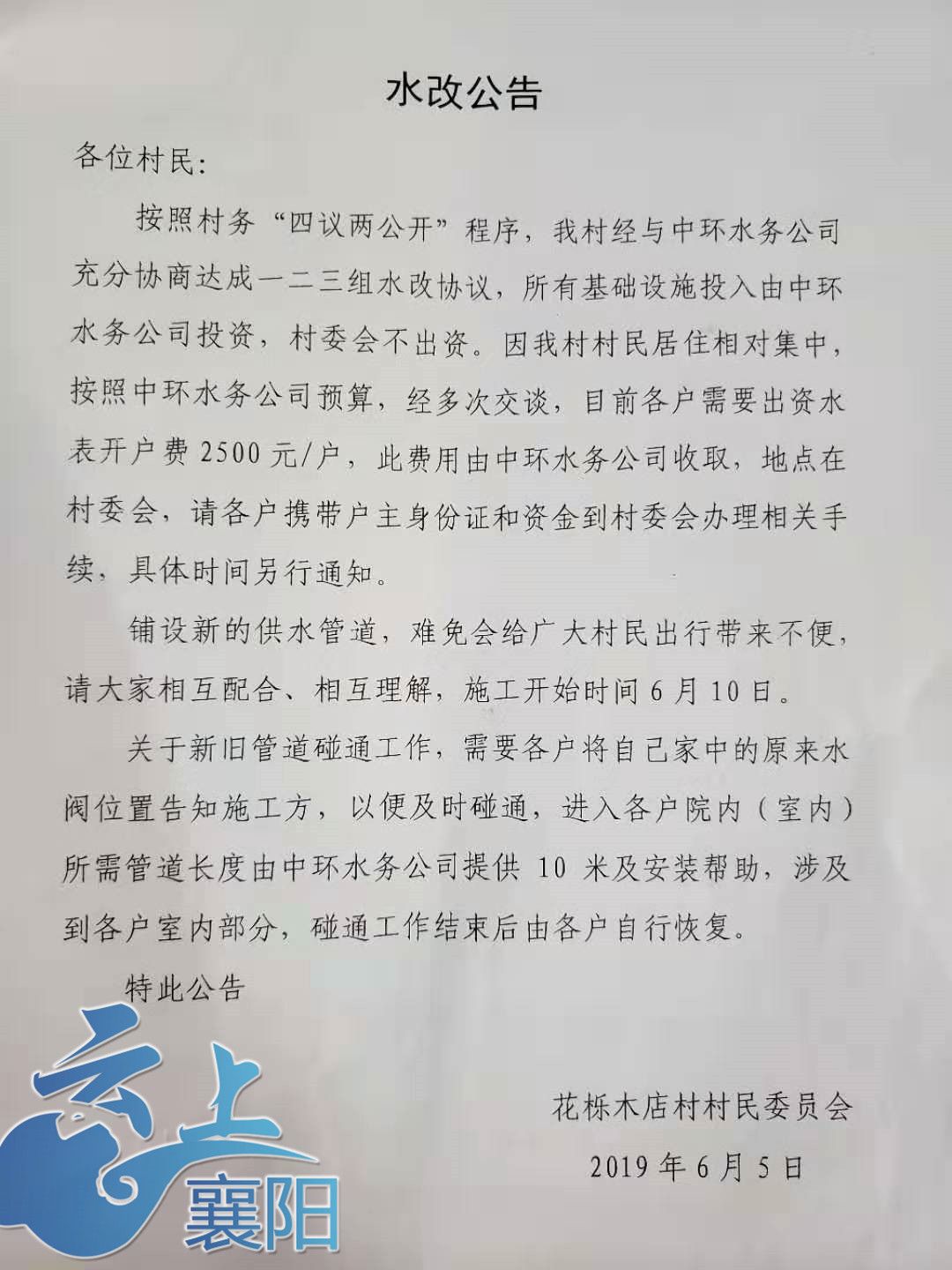 水改公告

各位村民:

按照村务“四议两公开”程序，我村经与中环水务公司充分协商达成一二三组水改协议，所有基础设施投入由中环水务公司投资，村委会不出资。因我村村民居住相对集中，按照中环水务公司预算，经多次交谈，目前各户需要出资水表开户费 2500 元/户，此费用由中环水务公司收取，地点在村委会，请各户携带户主身份证和资金到村委会办理相关手续，具体时间另行通知。

铺设新的供水管道，难免会给广大村民出行带来不便，请大家相互配合、相互理解，施工开始时间 6 月 10 日。

关于新旧管道碰通工作，需要各户将自己家中的原来水阀位置告知施工方，以便及时碰通，进入各户院内（室内）所需管道长度由中环水务公司提供 10 米及安装帮助，涉及到各户室内部分，碰通工作结束后由各户自行恢复。

特此公告

花栎木店村村民委员会

2019 年 6 月 5 日

云上襄阳